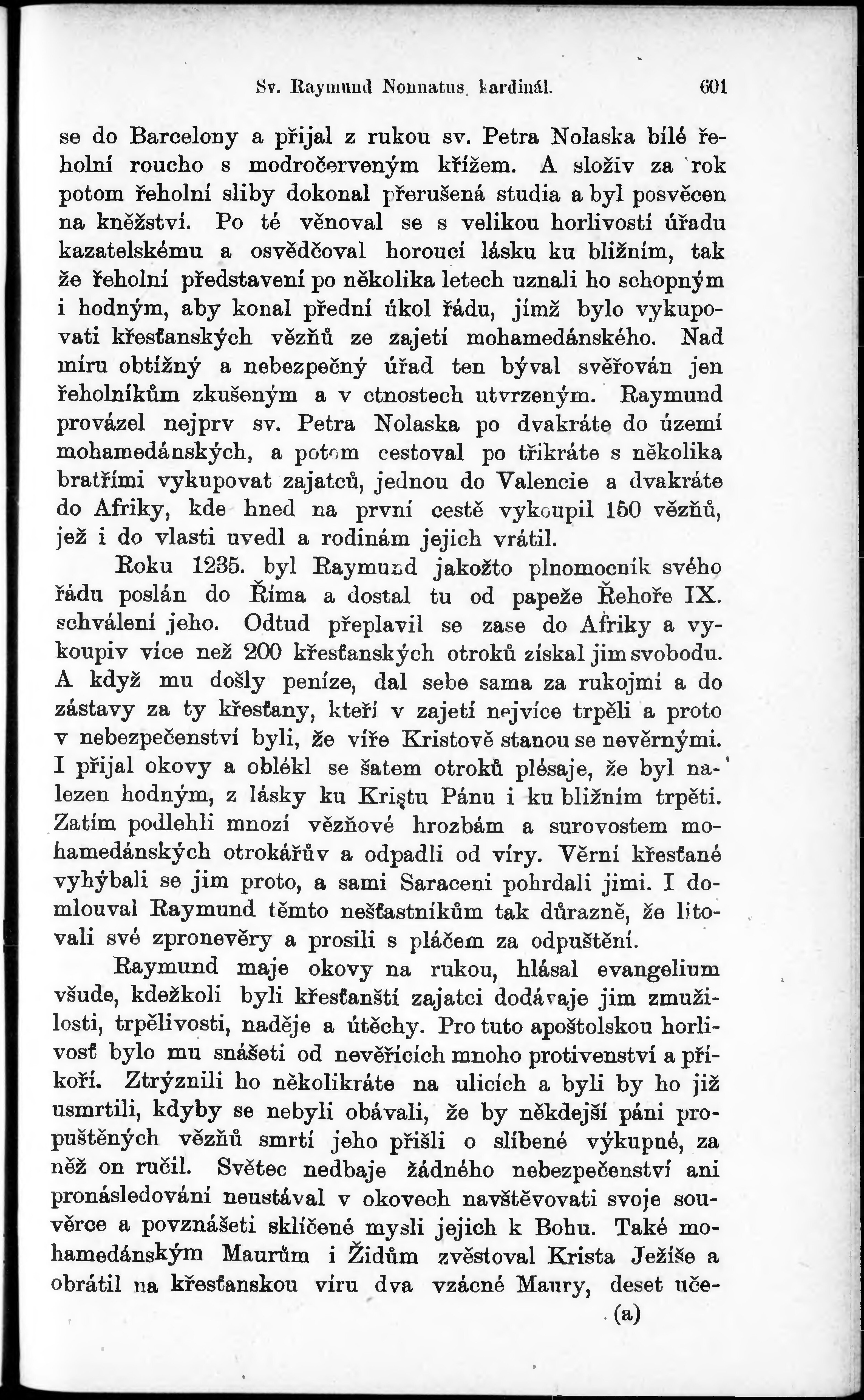 Sv. Raymund Nonnatus, kardinál. 601

se do Barcelony a přijal z rukou sv. Petra Nolaska bílé řeholní roucho s modročerveným křížem. A složiv za rok potom řeholní sliby dokonal přerušená studia a byl posvěcen na kněžství. Po té věnoval se s velikou horlivostí úřadu kazatelskému a osvědčoval horoucí lásku ku bližním, tak že řeholní představení po několika letech uznali ho schopným i hodným, aby konal přední úkol řádu, jímž bylo vykupovati křesťanských vězňů ze zajetí mohamedánského. Nad míru obtížný a nebezpečný úřad ten býval svěřován jen řeholníkům zkušeným a v ctnostech utvrzeným. Raymund provázel nejprv sv. Petra Nolaska po dvakráte do území mohamedánských, a potom cestoval po třikráte s několika bratřími vykupovat zajatců, jednou do Valencie a dvakráte do Afriky, kde hned na první cestě vykoupil 150 vězňů, jež i do vlasti uvedl a rodinám jejich vrátil.

Roku 1235. byl Raymund jakožto plnomocník svého řádu poslán do Říma a dostal tu od papeže Řehoře IX. schválení jeho. Odtud přeplavil se zase do Afriky a vykoupiv více než 200 křesťanských otroků získal jim svobodu. A když mu došly peníze, dal sebe sama za rukojmí a do zástavy za ty křesťany, kteří v zajetí nejvíce trpěli a proto v nebezpečenství byli, že víře Kristově stanou se nevěrnými. I přijal okovy a oblékl se šatem otroků plésaje, že byl nalezen hodným, z lásky ku Kristu Pánu i ku bližním trpěti. Zatím podlehli mnozí vězňové hrozbám a surovostem mohamedánských otrokářův a odpadli od víry. Věrní křesťané vyhýbali se jim proto, a sami Saraceni pohrdali jimi. I domlouval Raymund těmto nešťastníkům tak důrazně, že litovali své zpronevěry a prosili s pláčem za odpuštění.

Raymund maje okovy na rukou, hlásal evangelium všude, kdežkoli byli křesťanští zajatci dodávaje jim zmužilosti, trpělivosti, naděje a útěchy. Pro tuto apoštolskou horlivosť bylo mu snášeti od nevěřících mnoho protivenství a příkoří. Ztrýznili ho několikráte na ulicích a byli by ho již usmrtili, kdyby se nebyli obávali, že by někdejší páni propuštěných vězňů smrtí jeho přišli o slíbené výkupné, za něž on ručil. Světec nedbaje žádného nebezpečenství ani pronásledování neustával v okovech navštěvovati svoje souvěrce a povznášeti sklíčené mysli jejich k Bohu. Také mohamedánským Maurům i Židům zvěstoval Krista Ježíše a obrátil na křesťanskou víru dva vzácné Maury, deset uče-

(a)